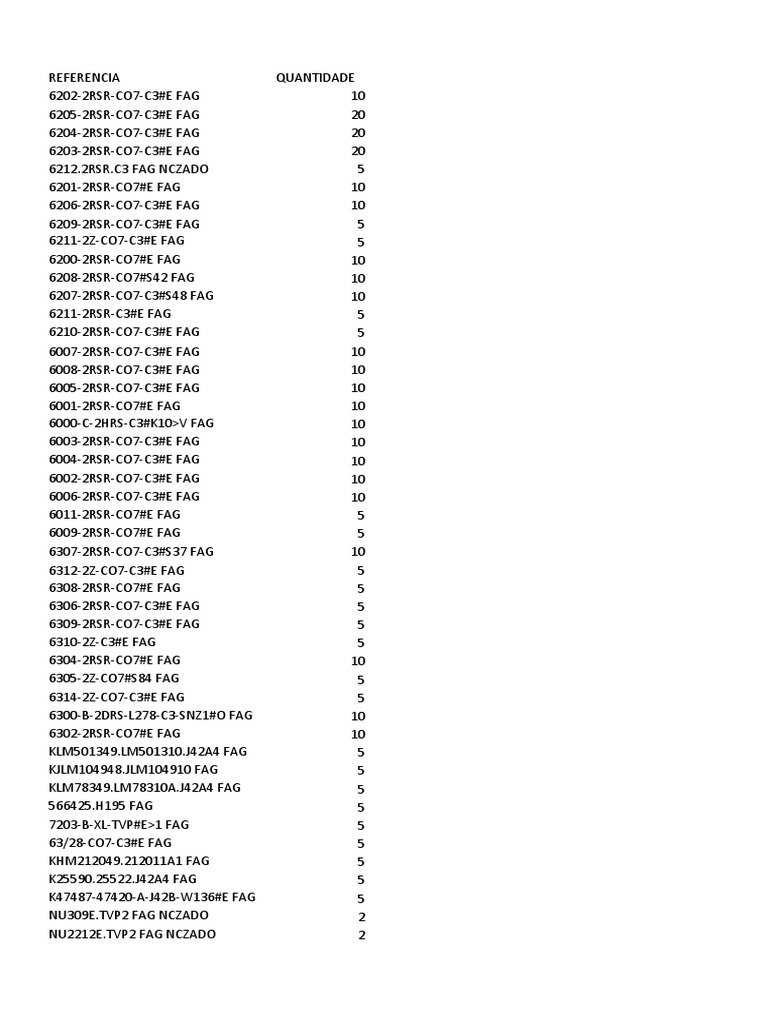 | REFERENCIA | QUANTIDADE |
|---|---|
| 6202-2RSR-CO7-C3#E FAG | 10 |
| 6205-2RSR-CO7-C3#E FAG | 20 |
| 6204-2RSR-CO7-C3#E FAG | 20 |
| 6203-2RSR-CO7-C3#E FAG | 20 |
| 6212.2RSR.C3 FAG NCZADO | 5 |
| 6201-2RSR-CO7#E FAG | 10 |
| 6206-2RSR-CO7-C3#E FAG | 10 |
| 6209-2RSR-CO7-C3#E FAG | 5 |
| 6211-2Z-CO7-C3#E FAG | 5 |
| 6200-2RSR-CO7#E FAG | 10 |
| 6208-2RSR-CO7#S42 FAG | 10 |
| 6207-2RSR-CO7-C3#S48 FAG | 10 |
| 6211-2RSR-C3#E FAG | 5 |
| 6210-2RSR-CO7-C3#E FAG | 5 |
| 6007-2RSR-CO7-C3#E FAG | 10 |
| 6008-2RSR-CO7-C3#E FAG | 10 |
| 6005-2RSR-CO7-C3#E FAG | 10 |
| 6001-2RSR-CO7#E FAG | 10 |
| 6000-C-2HRS-C3#K10>V FAG | 10 |
| 6003-2RSR-CO7-C3#E FAG | 10 |
| 6004-2RSR-CO7-C3#E FAG | 10 |
| 6002-2RSR-CO7-C3#E FAG | 10 |
| 6006-2RSR-CO7-C3#E FAG | 10 |
| 6011-2RSR-CO7#E FAG | 5 |
| 6009-2RSR-CO7#E FAG | 5 |
| 6307-2RSR-CO7-C3#S37 FAG | 10 |
| 6312-2Z-CO7-C3#E FAG | 5 |
| 6308-2RSR-CO7#E FAG | 5 |
| 6306-2RSR-CO7-C3#E FAG | 5 |
| 6309-2RSR-CO7-C3#E FAG | 5 |
| 6310-2Z-C3#E FAG | 5 |
| 6304-2RSR-CO7#E FAG | 10 |
| 6305-2Z-CO7#S84 FAG | 5 |
| 6314-2Z-CO7-C3#E FAG | 5 |
| 6300-B-2DRS-L278-C3-SNZ1#O FAG | 10 |
| 6302-2RSR-CO7#E FAG | 10 |
| KLM501349.LM501310.J42A4 FAG | 5 |
| KJLM104948.JLM104910 FAG | 5 |
| KLM78349.LM78310A.J42A4 FAG | 5 |
| 566425.H195 FAG | 5 |
| 7203-B-XL-TVP#E>1 FAG | 5 |
| 63/28-CO7-C3#E FAG | 5 |
| KHM212049.212011A1 FAG | 5 |
| K25590.25522.J42A4 FAG | 5 |
| K47487-47420-A-J42B-W136#E FAG | 5 |
| NU309E.TVP2 FAG NCZADO | 2 |
| NU2212E.TVP2 FAG NCZADO | 2 |